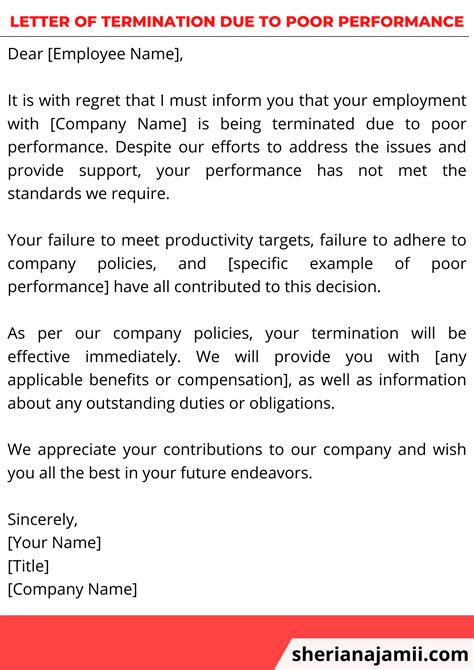 LETTER OF TERMINATION DUE TO POOR PERFORMANCE

Dear [Employee Name],

It is with regret that I must inform you that your employment with [Company Name] is being terminated due to poor performance. Despite our efforts to address the issues and provide support, your performance has not met the standards we require.

Your failure to meet productivity targets, failure to adhere to company policies, and [specific example of poor performance] have all contributed to this decision.

As per our company policies, your termination will be effective immediately. We will provide you with [any applicable benefits or compensation], as well as information about any outstanding duties or obligations.

We appreciate your contributions to our company and wish you all the best in your future endeavors.

Sincerely,
[Your Name]
[Title]
[Company Name]

sherianajamii.com